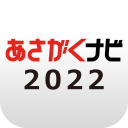 あさがくナビ
2022